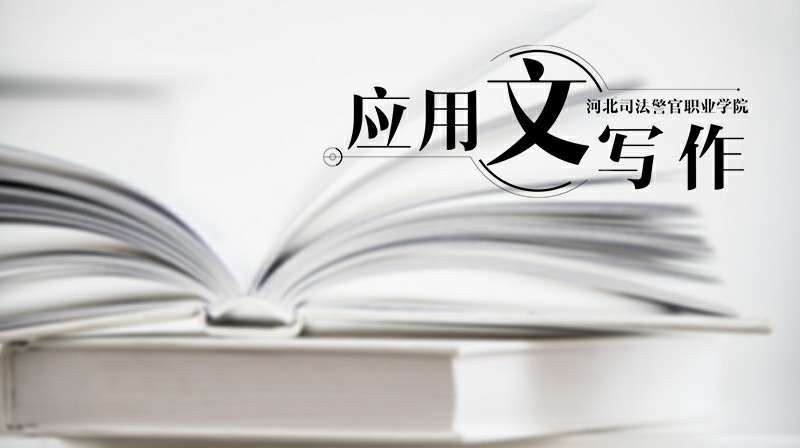 应用文写作
河北司法警官职业学院